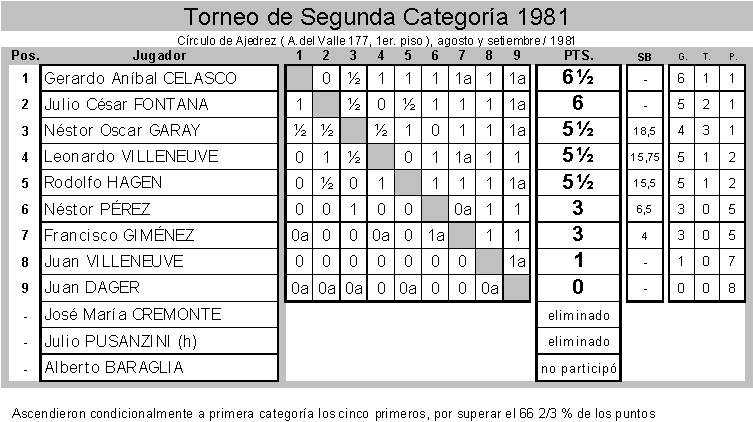 Torneo de Segunda Categoría 1981

Círculo de Ajedrez ( A.del Valle 177, 1er. piso ), agosto y setiembre / 1981

| Pos. | Jugador | 1 | 2 | 3 | 4 | 5 | 6 | 7 | 8 | 9 | PTS. | SB | G. | T. | P. |
|---|---|---|---|---|---|---|---|---|---|---|---|---|---|---|---|
| 1 | Gerardo Aníbal CELASCO | | 0 | ½ | 1 | 1 | 1 | 1a | 1 | 1a | 6½ | - | 6 | 1 | 1 |
| 2 | Julio César FONTANA | 1 | | ½ | 0 | ½ | 1 | 1 | 1 | 1a | 6 | - | 5 | 2 | 1 |
| 3 | Néstor Oscar GARAY | ½ | ½ | | ½ | 1 | 0 | 1 | 1 | 1a | 5½ | 18,5 | 4 | 3 | 1 |
| 4 | Leonardo VILLENEUVE | 0 | 1 | ½ | | 0 | 1 | 1a | 1 | 1 | 5½ | 15,75 | 5 | 1 | 2 |
| 5 | Rodolfo HAGEN | 0 | ½ | 0 | 1 | | 1 | 1 | 1 | 1a | 5½ | 15,5 | 5 | 1 | 2 |
| 6 | Néstor PÉREZ | 0 | 0 | 1 | 0 | 0 | | 0a | 1 | 1 | 3 | 6,5 | 3 | 0 | 5 |
| 7 | Francisco GIMÉNEZ | 0a | 0 | 0 | 0a | 0 | 1a | | 1 | 1 | 3 | 4 | 3 | 0 | 5 |
| 8 | Juan VILLENEUVE | 0 | 0 | 0 | 0 | 0 | 0 | 0 | | 1a | 1 | - | 1 | 0 | 7 |
| 9 | Juan DAGER | 0a | 0a | 0a | 0 | 0a | 0 | 0 | 0a | | 0 | - | 0 | 0 | 8 |
| - | José María CREMONTE | | | | | | | | | | eliminado | | | | |
| - | Julio PUSANZINI (h) | | | | | | | | | | eliminado | | | | |
| - | Alberto BARAGLIA | | | | | | | | | | no participó | | | | |

Ascendieron condicionalmente a primera categoría los cinco primeros, por superar el 66 2/3 % de los puntos